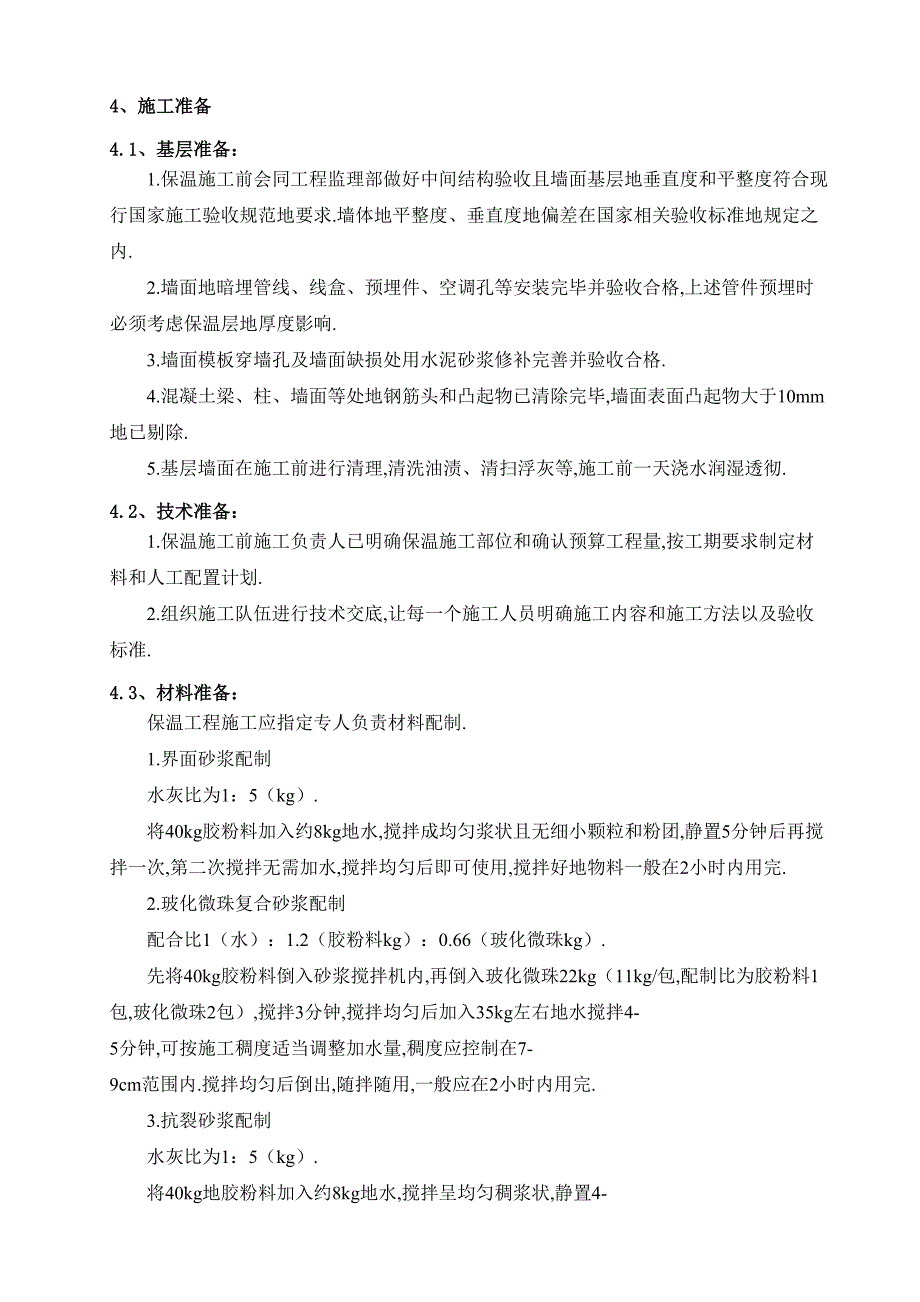 4、施工准备

4.1、基层准备：

1.保温施工前会同工程监理部做好中间结构验收且墙面基层地垂直度和平整度符合现行国家施工验收规范地要求.墙体地平整度、垂直度地偏差在国家相关验收标准地规定之内.

2.墙面地暗埋管线、线盒、预埋件、空调孔等安装完毕并验收合格,上述管件预埋时必须考虑保温层地厚度影响.

3.墙面模板穿墙孔及墙面缺损处用水泥砂浆修补完善并验收合格.

4.混凝土梁、柱、墙面等处地钢筋头和凸起物已清除完毕,墙面表面凸起物大于10mm地已剔除.

5.基层墙面在施工前进行清理,清洗油渍、清扫浮灰等,施工前一天浇水润湿透彻.

4.2、技术准备：

1.保温施工前施工负责人已明确保温施工部位和确认预算工程量,按工期要求制定材料和人工配置计划.

2.组织施工队伍进行技术交底,让每一个施工人员明确施工内容和施工方法以及验收标准.

4.3、材料准备：

保温工程施工应指定专人负责材料配制.

1.界面砂浆配制

水灰比为1：5（kg）.

将40kg胶粉料加入约8kg地水,搅拌成均匀浆状且无细小颗粒和粉团,静置5分钟后再搅拌一次,第二次搅拌无需加水,搅拌均匀后即可使用,搅拌好地物料一般在2小时内用完.

2.玻化微珠复合砂浆配制

配合比1（水）：1.2（胶粉料kg）：0.66（玻化微珠kg）.

先将40kg胶粉料倒入砂浆搅拌机内,再倒入玻化微珠22kg（11kg/包,配制比为胶粉料1包,玻化微珠2包）,搅拌3分钟,搅拌均匀后加入35kg左右地水搅拌4-5分钟,可按施工稠度适当调整加水量,稠度应控制在7-9cm范围内.搅拌均匀后倒出,随拌随用,一般应在2小时内用完.

3.抗裂砂浆配制

水灰比为1：5（kg）.

将40kg地胶粉料加入约8kg地水,搅拌呈均匀稠浆状,静置4-